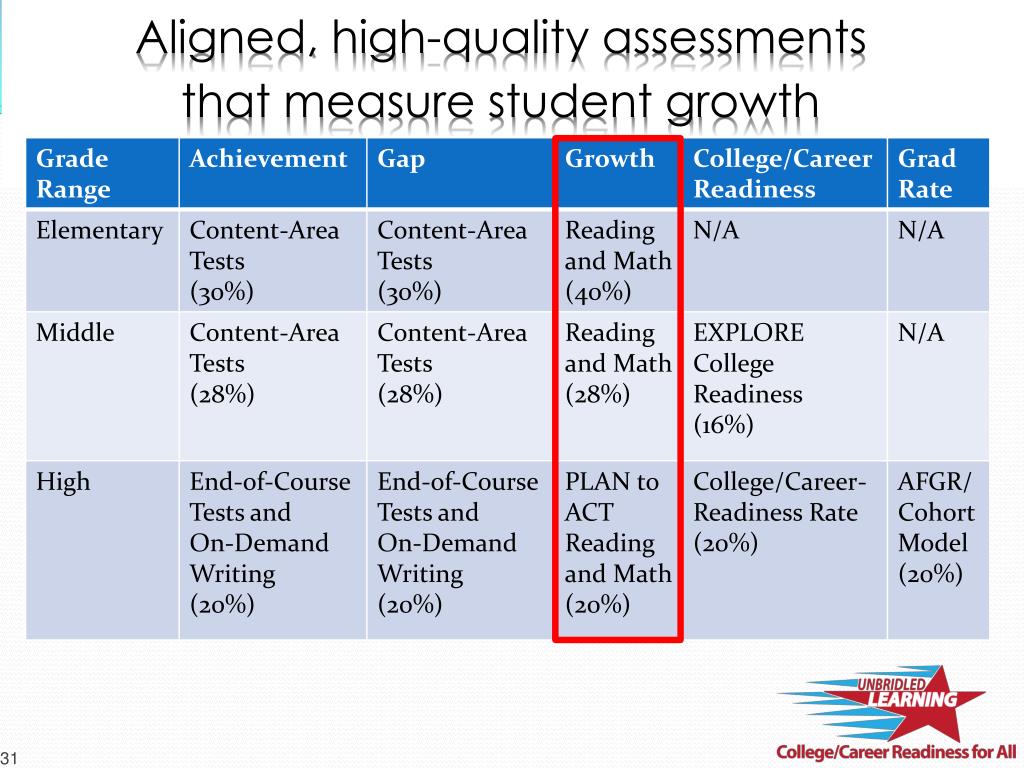 Aligned, high-quality assessments that measure student growth

| Grade Range | Achievement | Gap | Growth | College/Career Readiness | Grad Rate |
|---|---|---|---|---|---|
| Elementary | Content-Area Tests (30%) | Content-Area Tests (30%) | Reading and Math (40%) | N/A | N/A |
| Middle | Content-Area Tests (28%) | Content-Area Tests (28%) | Reading and Math (28%) | EXPLORE College Readiness (16%) | N/A |
| High | End-of-Course Tests and On-Demand Writing (20%) | End-of-Course Tests and On-Demand Writing (20%) | PLAN to ACT Reading and Math (20%) | College/Career-Readiness Rate (20%) | AFGR/ Cohort Model (20%) |

UNBRIDLED LEARNING
College/Career Readiness for All

31